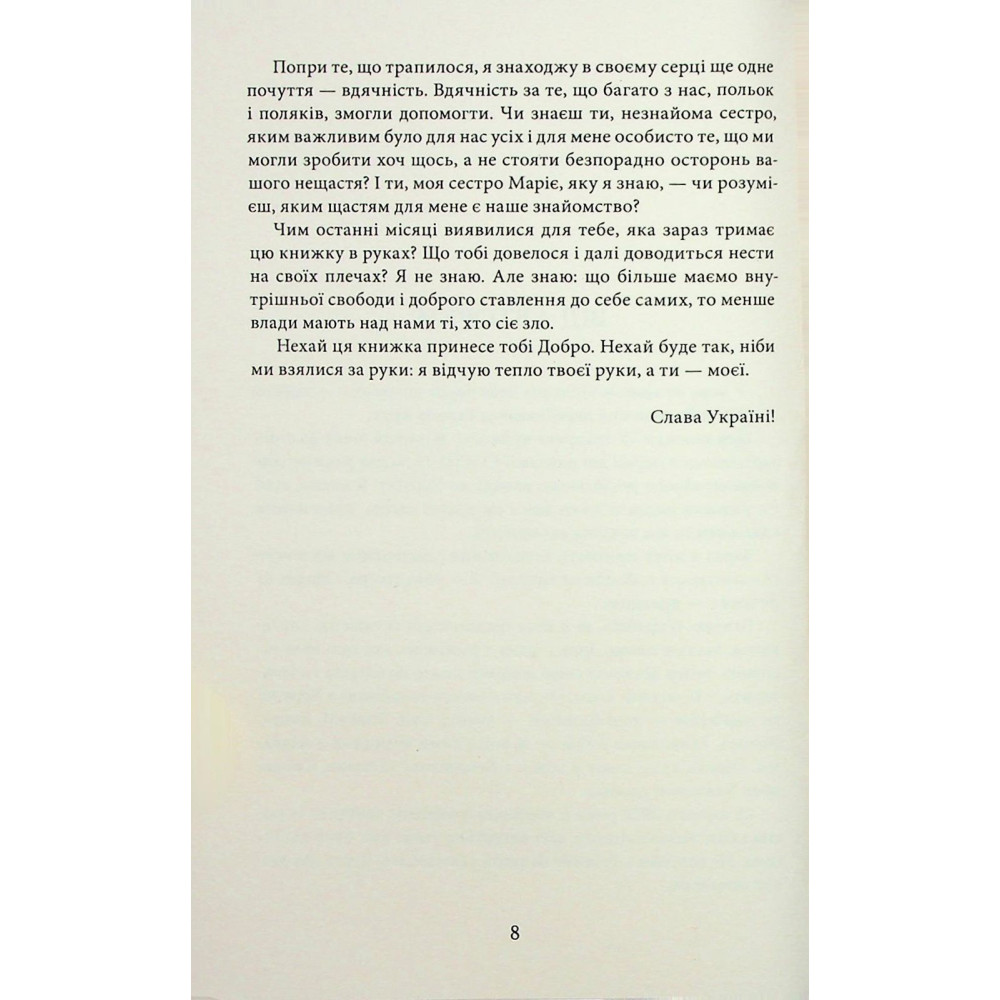 Попри те, що трапилося, я знаходжу в своєму серці ще одне почуття — вдячність. Вдячність за те, що багато з нас, польок і поляків, змогли допомогти. Чи знаєш ти, незнайома сестро, яким важливим було для нас усіх і для мене особисто те, що ми могли зробити хоч щось, а не стояти безпорадно осторонь вашого нещастя? І ти, моя сестро Маріє, яку я знаю, — чи розумієш, яким щастям для мене є наше знайомство?

Чим останні місяці виявилися для тебе, яка зараз тримає цю книжку в руках? Що тобі довелося і далі доводиться нести на своїх плечах? Я не знаю. Але знаю: що більше маємо внутрішньої свободи і доброго ставлення до себе самих, то менше влади мають над нами ті, хто сіє зло.

Нехай ця книжка принесе тобі Добро. Нехай буде так, ніби ми взялися за руки: я відчую тепло твоєї руки, а ти — моєї.

Слава Україні!

8